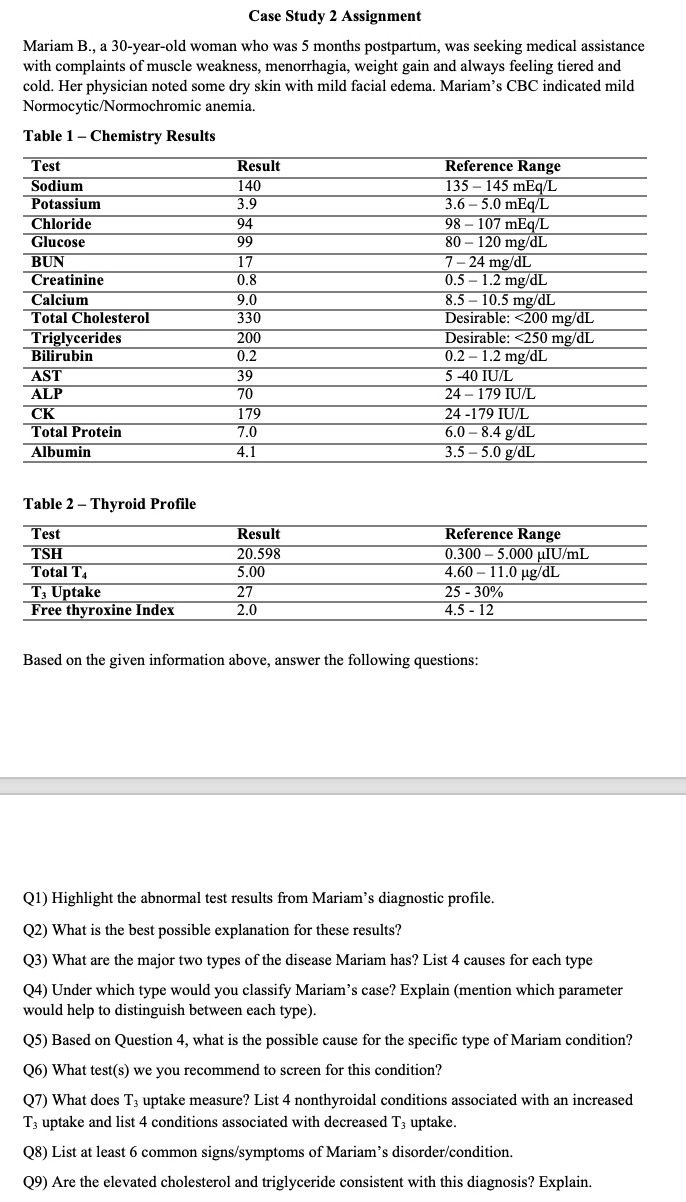 Case Study 2 Assignment

Mariam B., a 30-year-old woman who was 5 months postpartum, was seeking medical assistance with complaints of muscle weakness, menorrhagia, weight gain and always feeling tiered and cold. Her physician noted some dry skin with mild facial edema. Mariam's CBC indicated mild Normocytic/Normochromic anemia.

Table 1 – Chemistry Results

| Test | Result | Reference Range |
|---|---|---|
| Sodium | 140 | 135 – 145 mEq/L |
| Potassium | 3.9 | 3.6 – 5.0 mEq/L |
| Chloride | 94 | 98 – 107 mEq/L |
| Glucose | 99 | 80 – 120 mg/dL |
| BUN | 17 | 7 – 24 mg/dL |
| Creatinine | 0.8 | 0.5 – 1.2 mg/dL |
| Calcium | 9.0 | 8.5 – 10.5 mg/dL |
| Total Cholesterol | 330 | Desirable: <200 mg/dL |
| Triglycerides | 200 | Desirable: <250 mg/dL |
| Bilirubin | 0.2 | 0.2 – 1.2 mg/dL |
| AST | 39 | 5 -40 IU/L |
| ALP | 70 | 24 – 179 IU/L |
| CK | 179 | 24 -179 IU/L |
| Total Protein | 7.0 | 6.0 – 8.4 g/dL |
| Albumin | 4.1 | 3.5 – 5.0 g/dL |

Table 2 – Thyroid Profile

| Test | Result | Reference Range |
|---|---|---|
| TSH | 20.598 | 0.300 – 5.000 μIU/mL |
| Total $T_4$ | 5.00 | 4.60 – 11.0 μg/dL |
| $T_3$ Uptake | 27 | 25 - 30% |
| Free thyroxine Index | 2.0 | 4.5 - 12 |

Based on the given information above, answer the following questions:

Q1) Highlight the abnormal test results from Mariam's diagnostic profile.

Q2) What is the best possible explanation for these results?

Q3) What are the major two types of the disease Mariam has? List 4 causes for each type

Q4) Under which type would you classify Mariam's case? Explain (mention which parameter would help to distinguish between each type).

Q5) Based on Question 4, what is the possible cause for the specific type of Mariam condition?

Q6) What test(s) we you recommend to screen for this condition?

Q7) What does $T_3$ uptake measure? List 4 nonthyroidal conditions associated with an increased $T_3$ uptake and list 4 conditions associated with decreased $T_3$ uptake.

Q8) List at least 6 common signs/symptoms of Mariam's disorder/condition.

Q9) Are the elevated cholesterol and triglyceride consistent with this diagnosis? Explain.